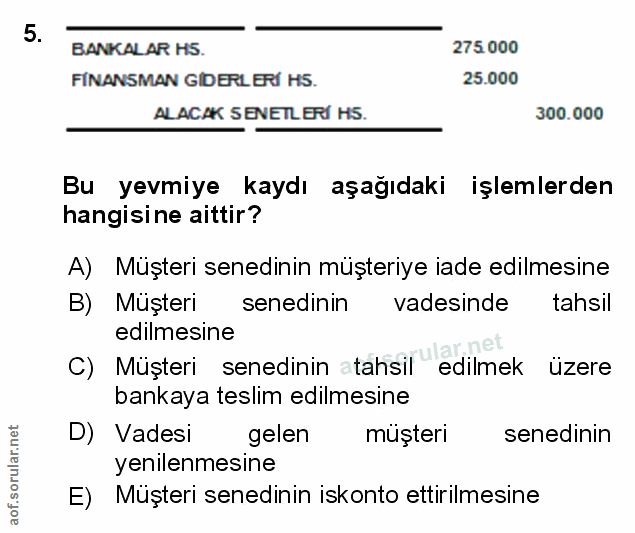 5.

BANKALAR HS. 275.000
FİNANSMAN GİDERLERİ HS. 25.000
ALACAK SENETLERİ HS. 300.000

Bu yevmiye kaydı aşağıdaki işlemlerden hangisine aittir?

A) Müşteri senedinin müşteriye iade edilmesine
B) Müşteri senedinin vadesinde tahsil edilmesine
C) Müşteri senedinin tahsil edilmek üzere bankaya teslim edilmesine
D) Vadesi gelen müşteri senedinin yenilenmesine
E) Müşteri senedinin iskonto ettirilmesine

aof.sorular.net